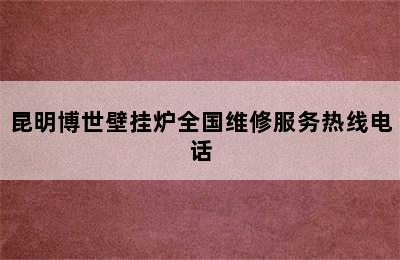 昆明博世壁挂炉全国维修服务热线电话